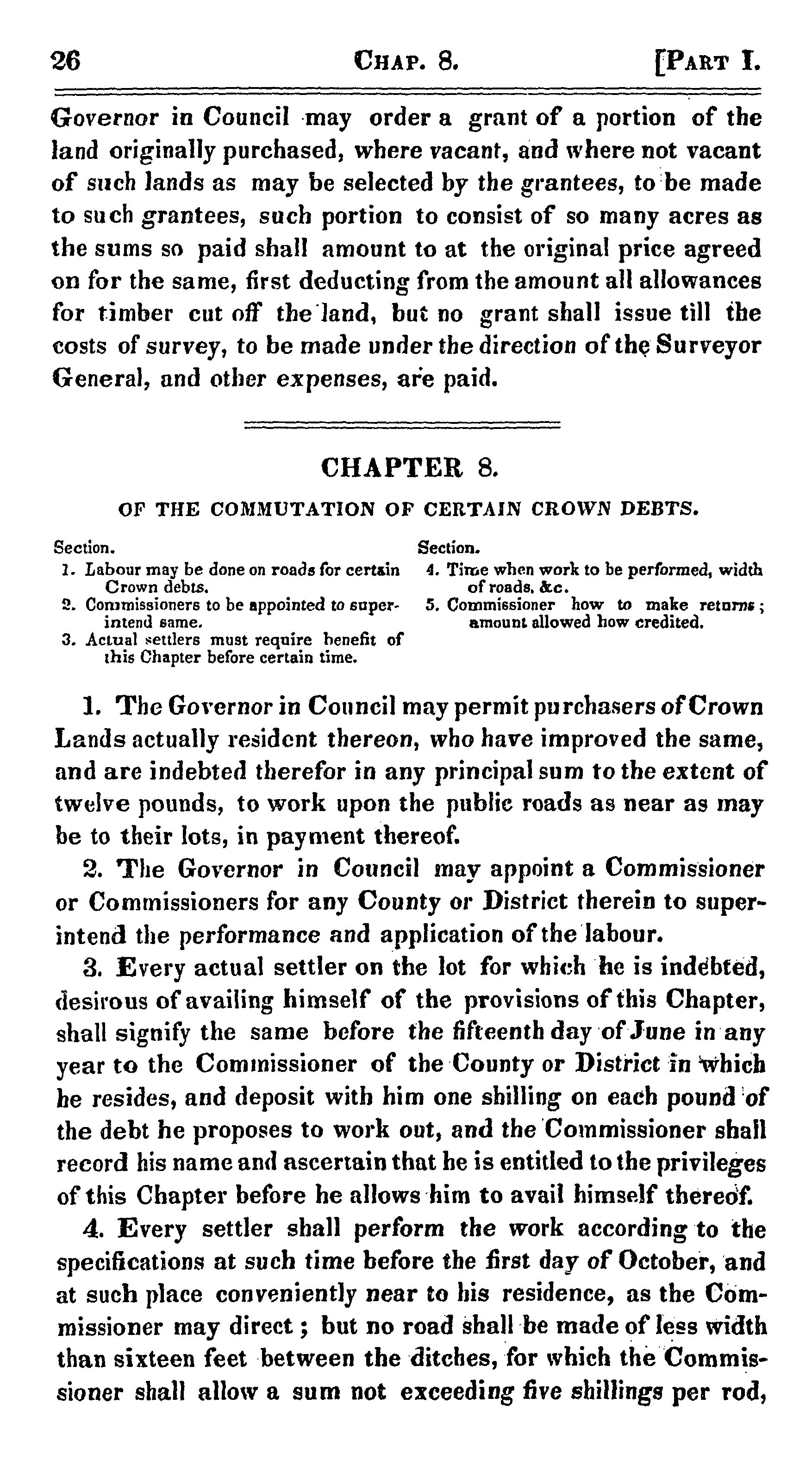 26 CHAP. 8. [PART I.

Governor in Council may order a grant of a portion of the land originally purchased, where vacant, and where not vacant of such lands as may be selected by the grantees, to be made to such grantees, such portion to consist of so many acres as the sums so paid shall amount to at the original price agreed on for the same, first deducting from the amount all allowances for timber cut off the land, but no grant shall issue till the costs of survey, to be made under the direction of the Surveyor General, and other expenses, are paid.

CHAPTER 8.

OF THE COMMUTATION OF CERTAIN CROWN DEBTS.

Section.
1. Labour may be done on roads for certain Crown debts.
2. Commissioners to be appointed to superintend same.
3. Actual settlers must require benefit of this Chapter before certain time.

Section.
4. Time when work to be performed, width of roads, &c.
5. Commissioner how to make returns; amount allowed how credited.

1. The Governor in Council may permit purchasers of Crown Lands actually resident thereon, who have improved the same, and are indebted therefor in any principal sum to the extent of twelve pounds, to work upon the public roads as near as may be to their lots, in payment thereof.

2. The Governor in Council may appoint a Commissioner or Commissioners for any County or District therein to superintend the performance and application of the labour.

3. Every actual settler on the lot for which he is indebted, desirous of availing himself of the provisions of this Chapter, shall signify the same before the fifteenth day of June in any year to the Commissioner of the County or District in which he resides, and deposit with him one shilling on each pound of the debt he proposes to work out, and the Commissioner shall record his name and ascertain that he is entitled to the privileges of this Chapter before he allows him to avail himself thereof.

4. Every settler shall perform the work according to the specifications at such time before the first day of October, and at such place conveniently near to his residence, as the Commissioner may direct; but no road shall be made of less width than sixteen feet between the ditches, for which the Commissioner shall allow a sum not exceeding five shillings per rod,